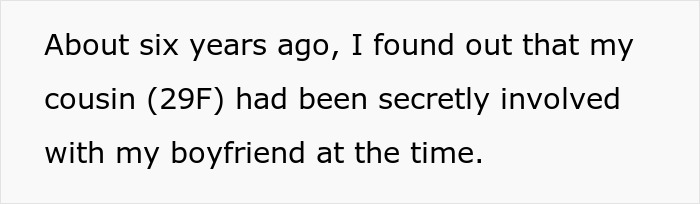 About six years ago, I found out that my cousin (29F) had been secretly involved with my boyfriend at the time.